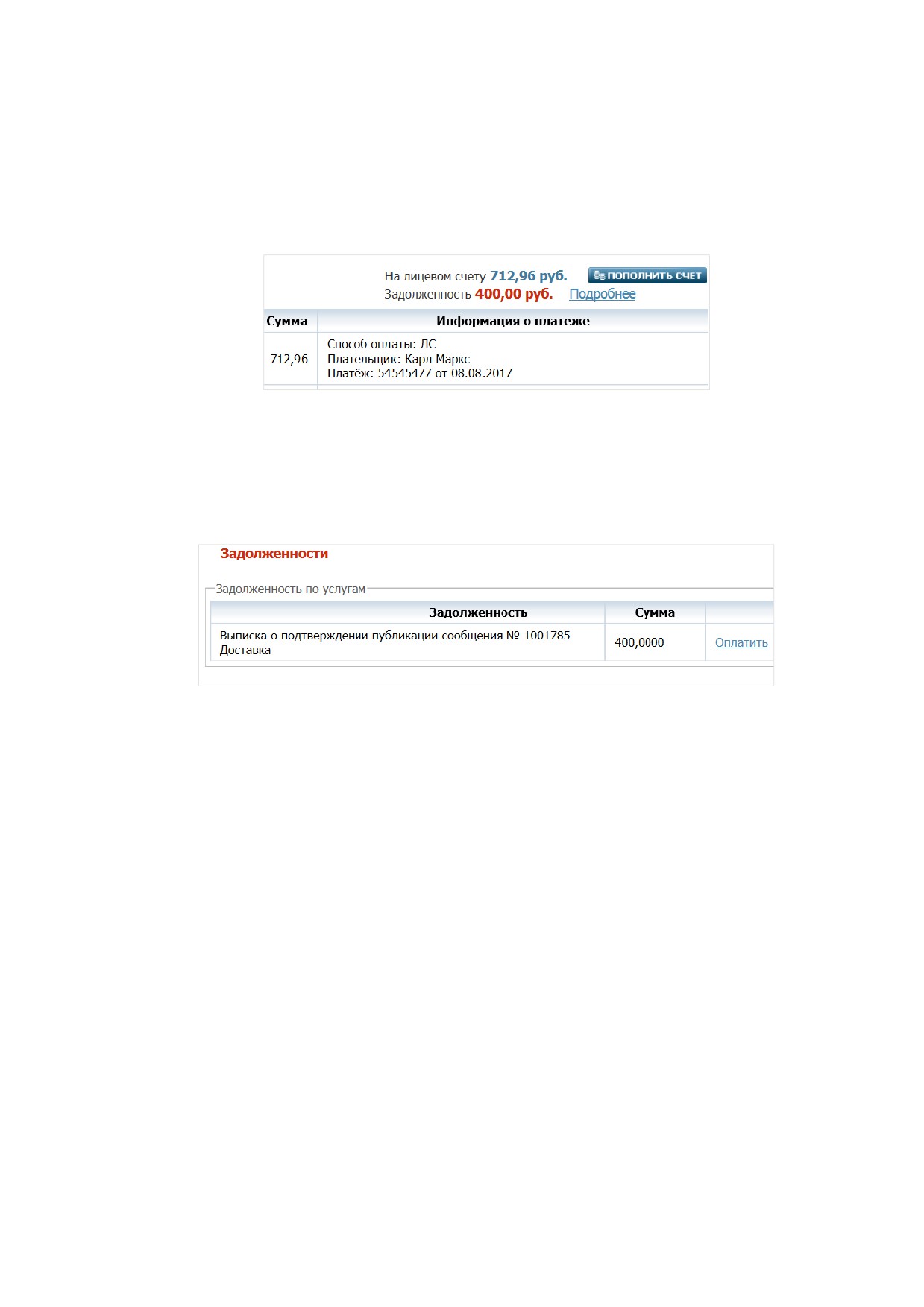 На лицевом счету 712,96 руб. ПОПОЛНИТЬ СЧЕТ
Задолженность 400,00 руб. Подробнее

| Сумма | Информация о платеже |
|---|---|
| 712,96 | Способ оплаты: ЛС Плательщик: Карл Маркс Платёж: 54545477 от 08.08.2017 |

Задолженности

Задолженность по услугам

| Задолженность | Сумма | |
|---|---|---|
| Выписка о подтверждении публикации сообщения № 1001785 Доставка | 400,0000 | Оплатить |